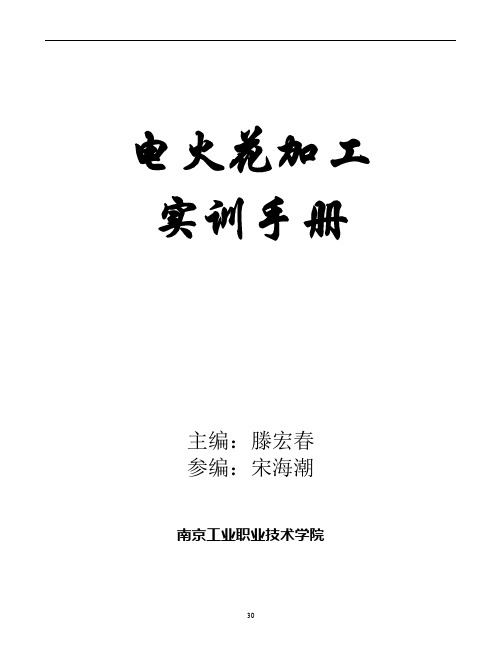 电火花加工
实训手册

主编：滕宏春
参编：宋海潮

南京工业职业技术学院

30